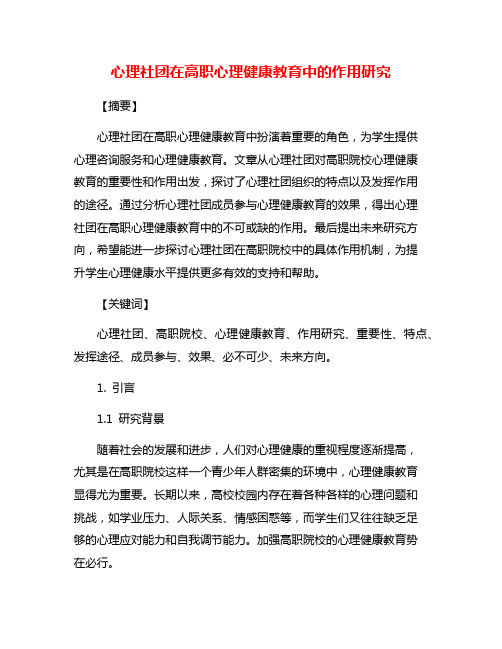 心理社团在高职心理健康教育中的作用研究

【摘要】

心理社团在高职心理健康教育中扮演着重要的角色，为学生提供心理咨询服务和心理健康教育。文章从心理社团对高职院校心理健康教育的重要性和作用出发，探讨了心理社团组织的特点以及发挥作用的途径。通过分析心理社团成员参与心理健康教育的效果，得出心理社团在高职心理健康教育中的不可或缺的作用。最后提出未来研究方向，希望能进一步探讨心理社团在高职院校中的具体作用机制，为提升学生心理健康水平提供更多有效的支持和帮助。

【关键词】

心理社团、高职院校、心理健康教育、作用研究、重要性、特点、发挥途径、成员参与、效果、必不可少、未来方向。

1. 引言

1.1 研究背景

随着社会的发展和进步，人们对心理健康的重视程度逐渐提高，尤其是在高职院校这样一个青少年人群密集的环境中，心理健康教育显得尤为重要。长期以来，高校校园内存在着各种各样的心理问题和挑战，如学业压力、人际关系、情感困惑等，而学生们又往往缺乏足够的心理应对能力和自我调节能力。加强高职院校的心理健康教育势在必行。